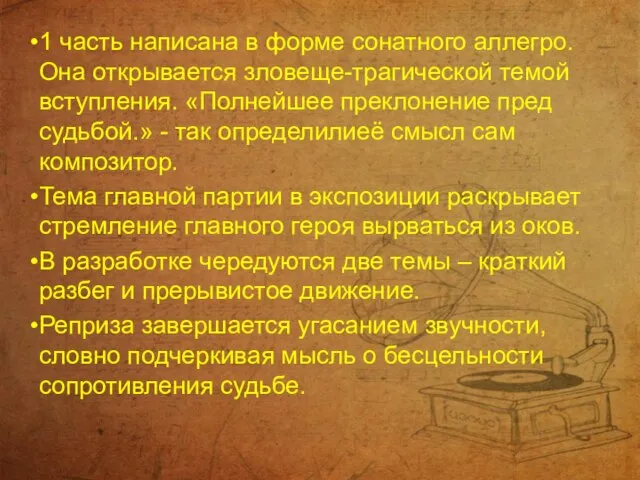 •1 часть написана в форме сонатного аллегро. Она открывается зловеще-трагической темой вступления. «Полнейшее преклонение пред судьбой.» - так определилиеё смысл сам композитор.

•Тема главной партии в экспозиции раскрывает стремление главного героя вырваться из оков.

•В разработке чередуются две темы – краткий разбег и прерывистое движение.

•Реприза завершается угасанием звучности, словно подчеркивая мысль о бесцельности сопротивления судьбе.